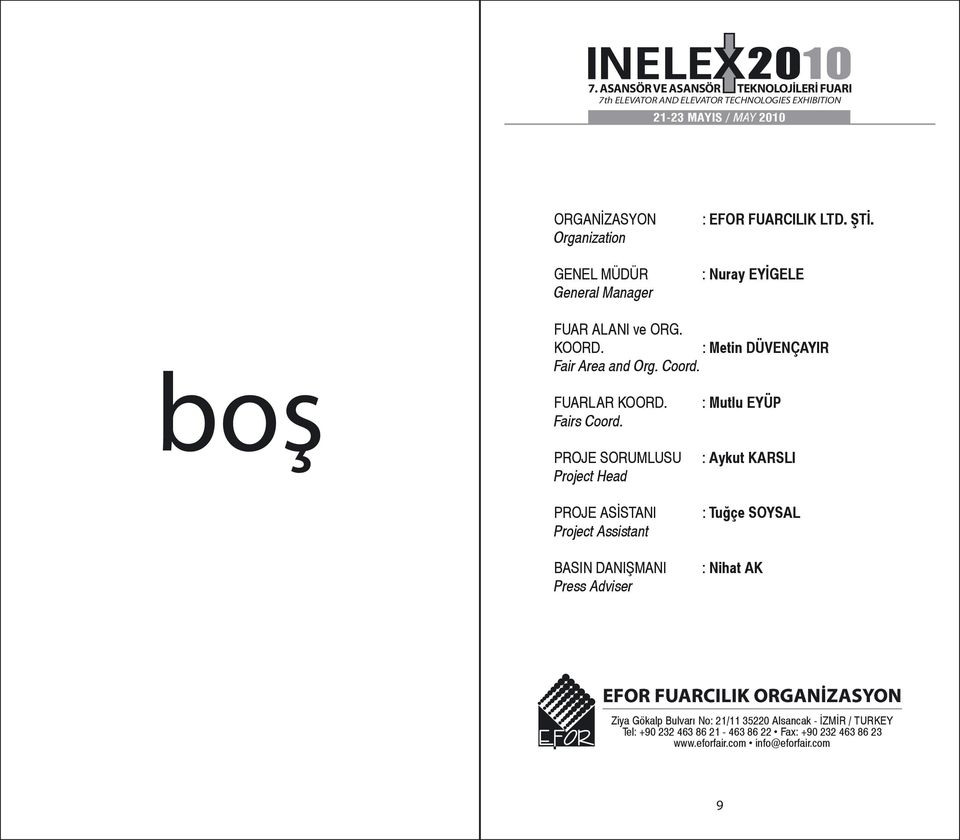 boş

INELEX2010
7. ASANSÖR VE ASANSÖR TEKNOLOJİLERİ FUARI
7th ELEVATOR AND ELEVATOR TECHNOLOGIES EXHIBITION
21-23 MAYIS / MAY 2010

ORGANİZASYON : EFOR FUARCILIK LTD. ŞTİ.
Organization

GENEL MÜDÜR : Nuray EYİGELE
General Manager

FUAR ALANI ve ORG. KOORD. : Metin DÜVENÇAYIR
Fair Area and Org. Coord.

FUARLAR KOORD. : Mutlu EYÜP
Fairs Coord.

PROJE SORUMLUSU : Aykut KARSLI
Project Head

PROJE ASİSTANI : Tuğçe SOYSAL
Project Assistant

BASIN DANIŞMANI : Nihat AK
Press Adviser

EFOR

EFOR FUARCILIK ORGANİZASYON
Ziya Gökalp Bulvarı No: 21/11 35220 Alsancak - İZMİR / TURKEY
Tel: +90 232 463 86 21 - 463 86 22 • Fax: +90 232 463 86 23
www.eforfair.com • info@eforfair.com

9